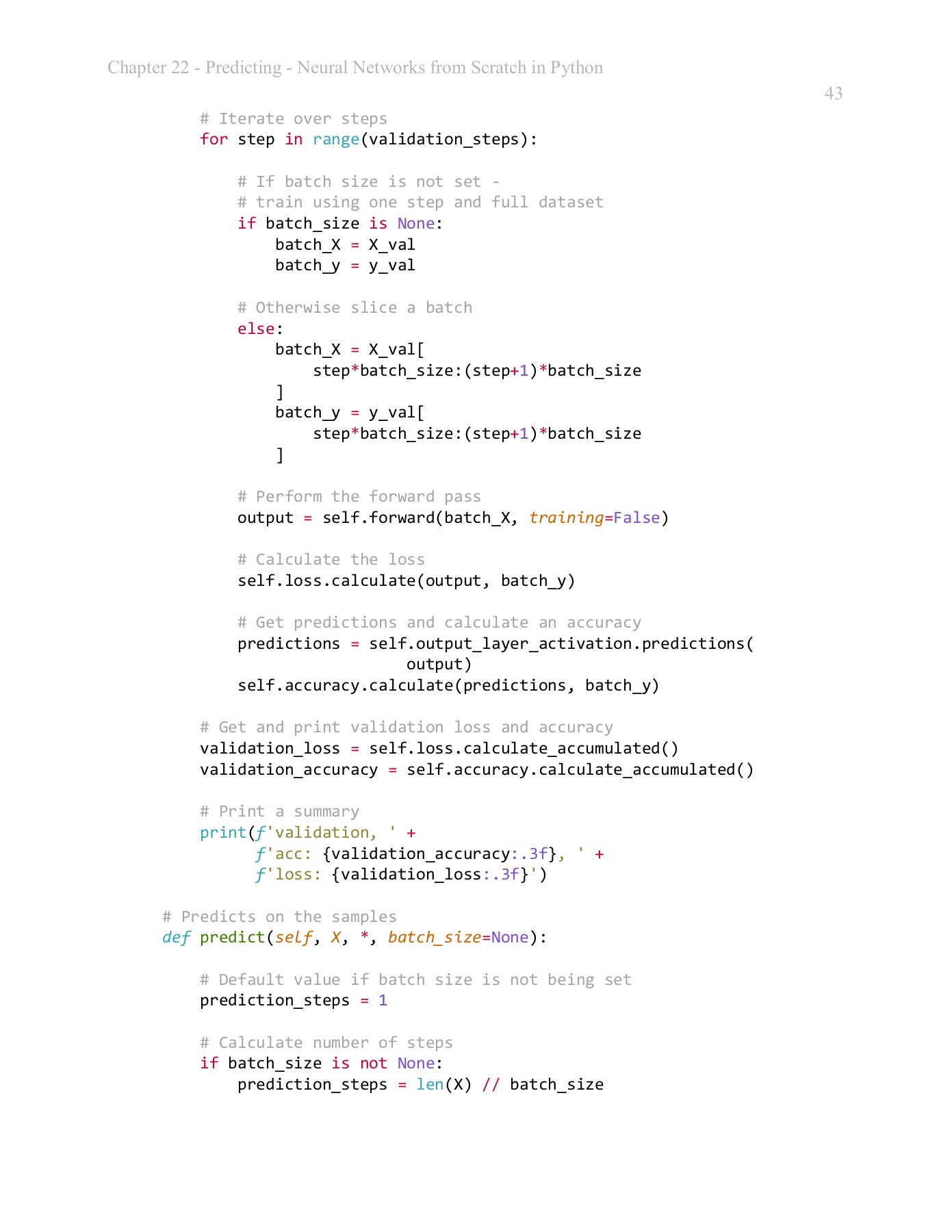 Chapter 22 - Predicting - Neural Networks from Scratch in Python

43

        # Iterate over steps
        for step in range(validation_steps):

            # If batch size is not set -
            # train using one step and full dataset
            if batch_size is None:
                batch_X = X_val
                batch_y = y_val

            # Otherwise slice a batch
            else:
                batch_X = X_val[
                    step*batch_size:(step+1)*batch_size
                ]
                batch_y = y_val[
                    step*batch_size:(step+1)*batch_size
                ]

            # Perform the forward pass
            output = self.forward(batch_X, training=False)

            # Calculate the loss
            self.loss.calculate(output, batch_y)

            # Get predictions and calculate an accuracy
            predictions = self.output_layer_activation.predictions(
                              output)
            self.accuracy.calculate(predictions, batch_y)

        # Get and print validation loss and accuracy
        validation_loss = self.loss.calculate_accumulated()
        validation_accuracy = self.accuracy.calculate_accumulated()

        # Print a summary
        print(f'validation, ' +
              f'acc: {validation_accuracy:.3f}, ' +
              f'loss: {validation_loss:.3f}')

    # Predicts on the samples
    def predict(self, X, *, batch_size=None):

        # Default value if batch size is not being set
        prediction_steps = 1

        # Calculate number of steps
        if batch_size is not None:
            prediction_steps = len(X) // batch_size